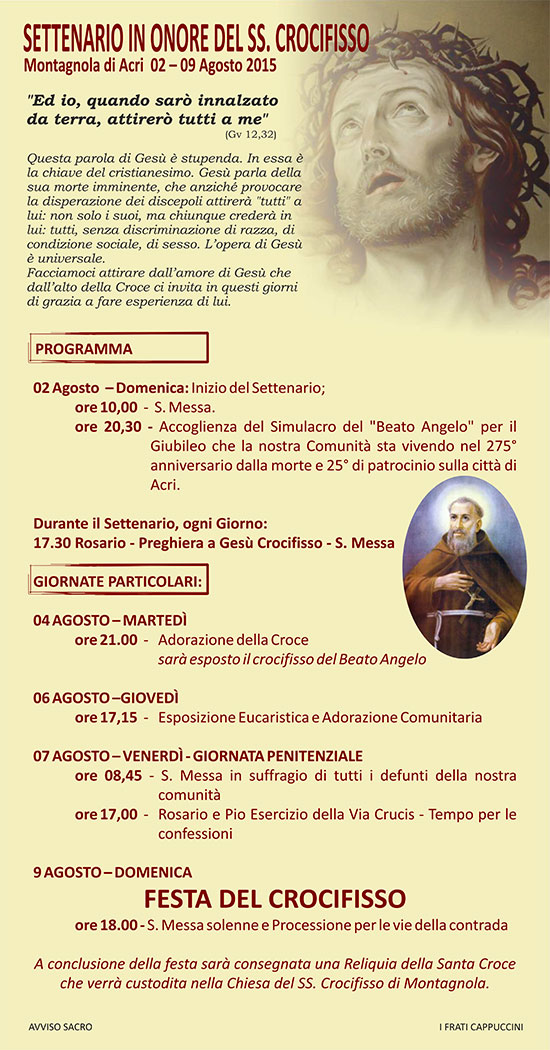 SETTENARIO IN ONORE DEL SS. CROCIFISSO
Montagnola di Acri 02 – 09 Agosto 2015

"Ed io, quando sarò innalzato da terra, attirerò tutti a me"
(Gv 12,32)

Questa parola di Gesù è stupenda. In essa è la chiave del cristianesimo. Gesù parla della sua morte imminente, che anziché provocare la disperazione dei discepoli attirerà "tutti" a lui: non solo i suoi, ma chiunque crederà in lui: tutti, senza discriminazione di razza, di condizione sociale, di sesso. L'opera di Gesù è universale.
Facciamoci attirare dall'amore di Gesù che dall'alto della Croce ci invita in questi giorni di grazia a fare esperienza di lui.

PROGRAMMA

02 Agosto – Domenica: Inizio del Settenario;
ore 10,00 - S. Messa.
ore 20,30 - Accoglienza del Simulacro del "Beato Angelo" per il Giubileo che la nostra Comunità sta vivendo nel 275° anniversario dalla morte e 25° di patrocinio sulla città di Acri.

Durante il Settenario, ogni Giorno:
17.30 Rosario - Preghiera a Gesù Crocifisso - S. Messa

GIORNATE PARTICOLARI:

04 AGOSTO – MARTEDÌ
ore 21.00 - Adorazione della Croce
sarà esposto il crocifisso del Beato Angelo

06 AGOSTO –GIOVEDÌ
ore 17,15 - Esposizione Eucaristica e Adorazione Comunitaria

07 AGOSTO – VENERDÌ - GIORNATA PENITENZIALE
ore 08,45 - S. Messa in suffragio di tutti i defunti della nostra comunità
ore 17,00 - Rosario e Pio Esercizio della Via Crucis - Tempo per le confessioni

9 AGOSTO – DOMENICA
FESTA DEL CROCIFISSO
ore 18.00 - S. Messa solenne e Processione per le vie della contrada

A conclusione della festa sarà consegnata una Reliquia della Santa Croce che verrà custodita nella Chiesa del SS. Crocifisso di Montagnola.

AVVISO SACRO
I FRATI CAPPUCCINI